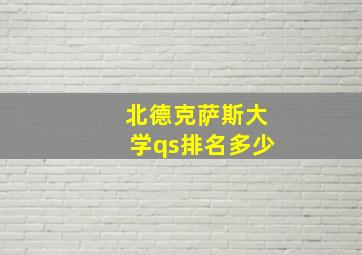 北德克萨斯大学qs排名多少